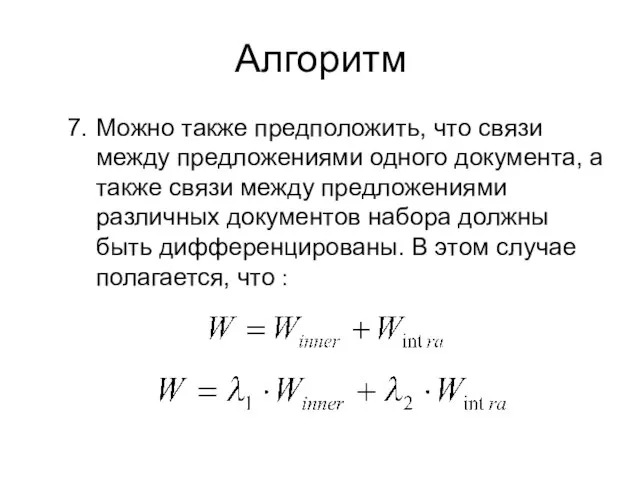 Алгоритм

7. Можно также предположить, что связи между предложениями одного документа, а также связи между предложениями различных документов набора должны быть дифференцированы. В этом случае полагается, что :

$W = W_{inner} + W_{\text{int}\,ra}$

$W = \lambda_1 \cdot W_{inner} + \lambda_2 \cdot W_{\text{int}\,ra}$